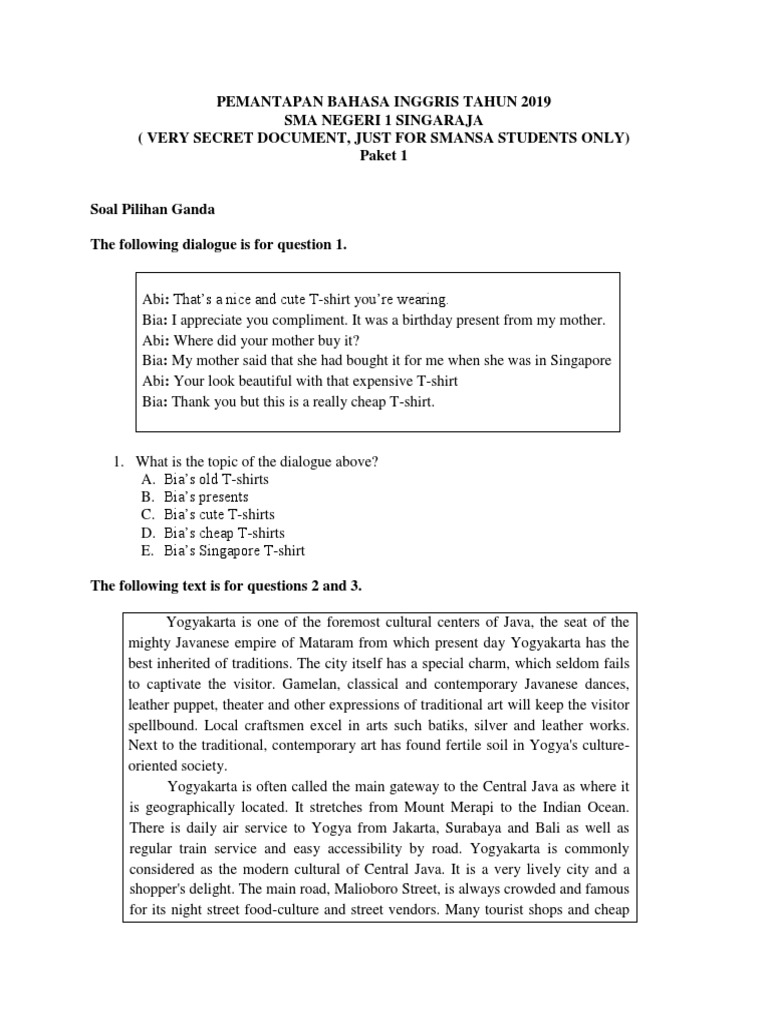 PEMANTAPAN BAHASA INGGRIS TAHUN 2019
SMA NEGERI 1 SINGARAJA
( VERY SECRET DOCUMENT, JUST FOR SMANSA STUDENTS ONLY)
Paket 1

Soal Pilihan Ganda

The following dialogue is for question 1.

Abi: That's a nice and cute T-shirt you're wearing.
Bia: I appreciate you compliment. It was a birthday present from my mother.
Abi: Where did your mother buy it?
Bia: My mother said that she had bought it for me when she was in Singapore
Abi: Your look beautiful with that expensive T-shirt
Bia: Thank you but this is a really cheap T-shirt.

1. What is the topic of the dialogue above?
A. Bia's old T-shirts
B. Bia's presents
C. Bia's cute T-shirts
D. Bia's cheap T-shirts
E. Bia's Singapore T-shirt

The following text is for questions 2 and 3.

Yogyakarta is one of the foremost cultural centers of Java, the seat of the mighty Javanese empire of Mataram from which present day Yogyakarta has the best inherited of traditions. The city itself has a special charm, which seldom fails to captivate the visitor. Gamelan, classical and contemporary Javanese dances, leather puppet, theater and other expressions of traditional art will keep the visitor spellbound. Local craftsmen excel in arts such batiks, silver and leather works. Next to the traditional, contemporary art has found fertile soil in Yogya's culture-oriented society.

Yogyakarta is often called the main gateway to the Central Java as where it is geographically located. It stretches from Mount Merapi to the Indian Ocean. There is daily air service to Yogya from Jakarta, Surabaya and Bali as well as regular train service and easy accessibility by road. Yogyakarta is commonly considered as the modern cultural of Central Java. It is a very lively city and a shopper's delight. The main road, Malioboro Street, is always crowded and famous for its night street food-culture and street vendors. Many tourist shops and cheap